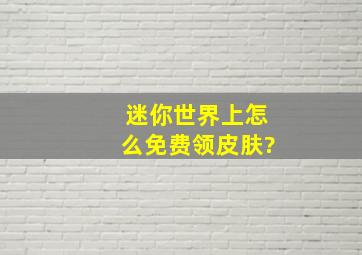 迷你世界上怎么免费领皮肤?